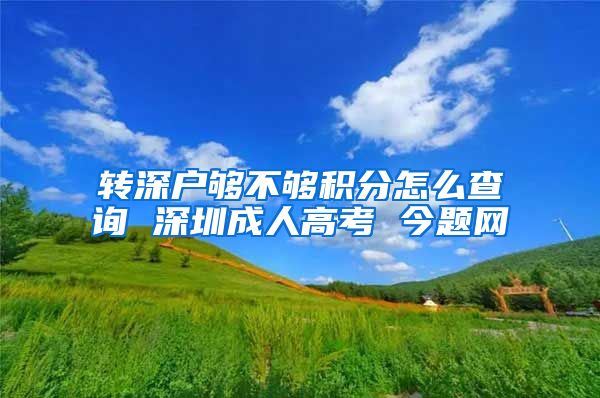 转深户够不够积分怎么查询 深圳成人高考 今题网